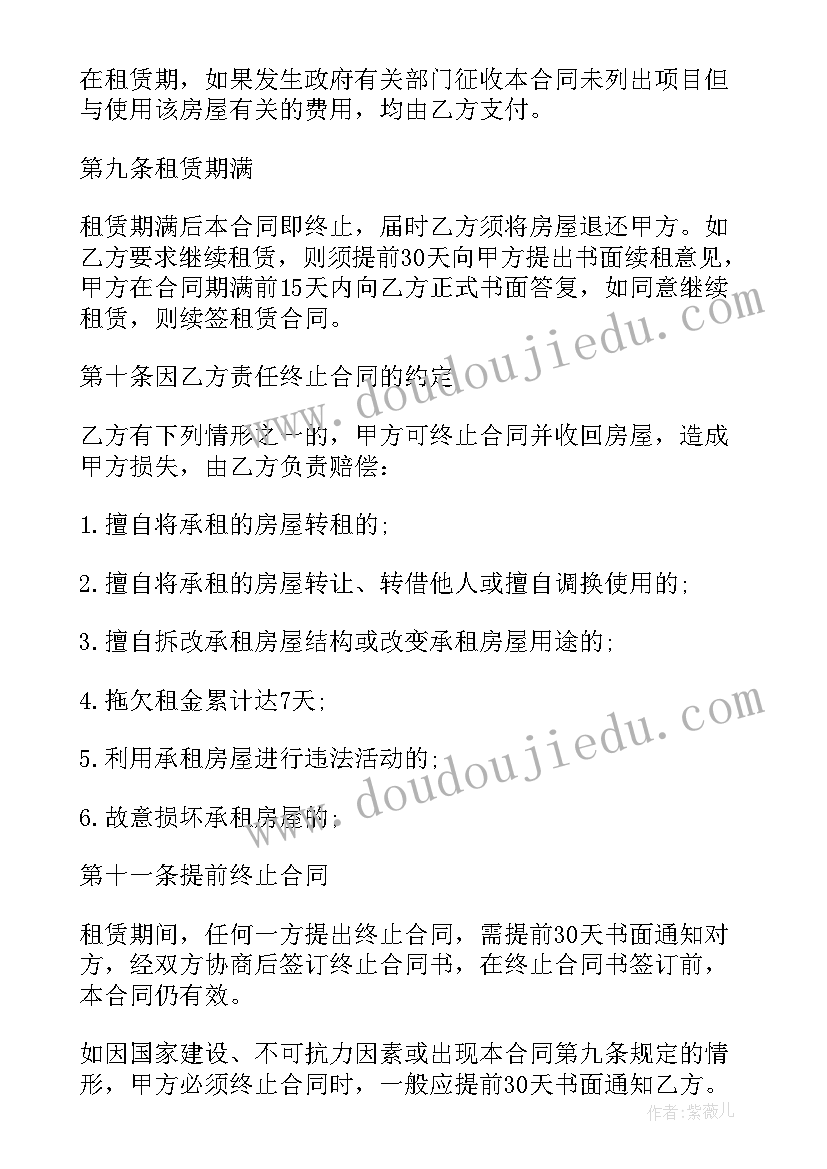 在租赁期，如果发生政府有关部门征收本合同未列出项目但与使用该房屋有关的费用，均由乙方支付。

第九条租赁期满

租赁期满后本合同即终止，届时乙方须将房屋退还甲方。如乙方要求继续租赁，则须提前30天向甲方提出书面续租意见，甲方在合同期满前15天内向乙方正式书面答复，如同意继续租赁，则续签租赁合同。

第十条因乙方责任终止合同的约定

乙方有下列情形之一的，甲方可终止合同并收回房屋，造成甲方损失，由乙方负责赔偿：

1.擅自将承租的房屋转租的;

2.擅自将承租的房屋转让、转借他人或擅自调换使用的;

3.擅自拆改承租房屋结构或改变承租房屋用途的;

4.拖欠租金累计达7天;

5.利用承租房屋进行违法活动的;

6.故意损坏承租房屋的;

第十一条提前终止合同

租赁期间，任何一方提出终止合同，需提前30天书面通知对方，经双方协商后签订终止合同书，在终止合同书签订前，本合同仍有效。

如因国家建设、不可抗力因素或出现本合同第九条规定的情形，甲方必须终止合同时，一般应提前30天书面通知乙方。

www.doudoujiedu.com

www.doudoujiedu.com

作者：紫薇儿